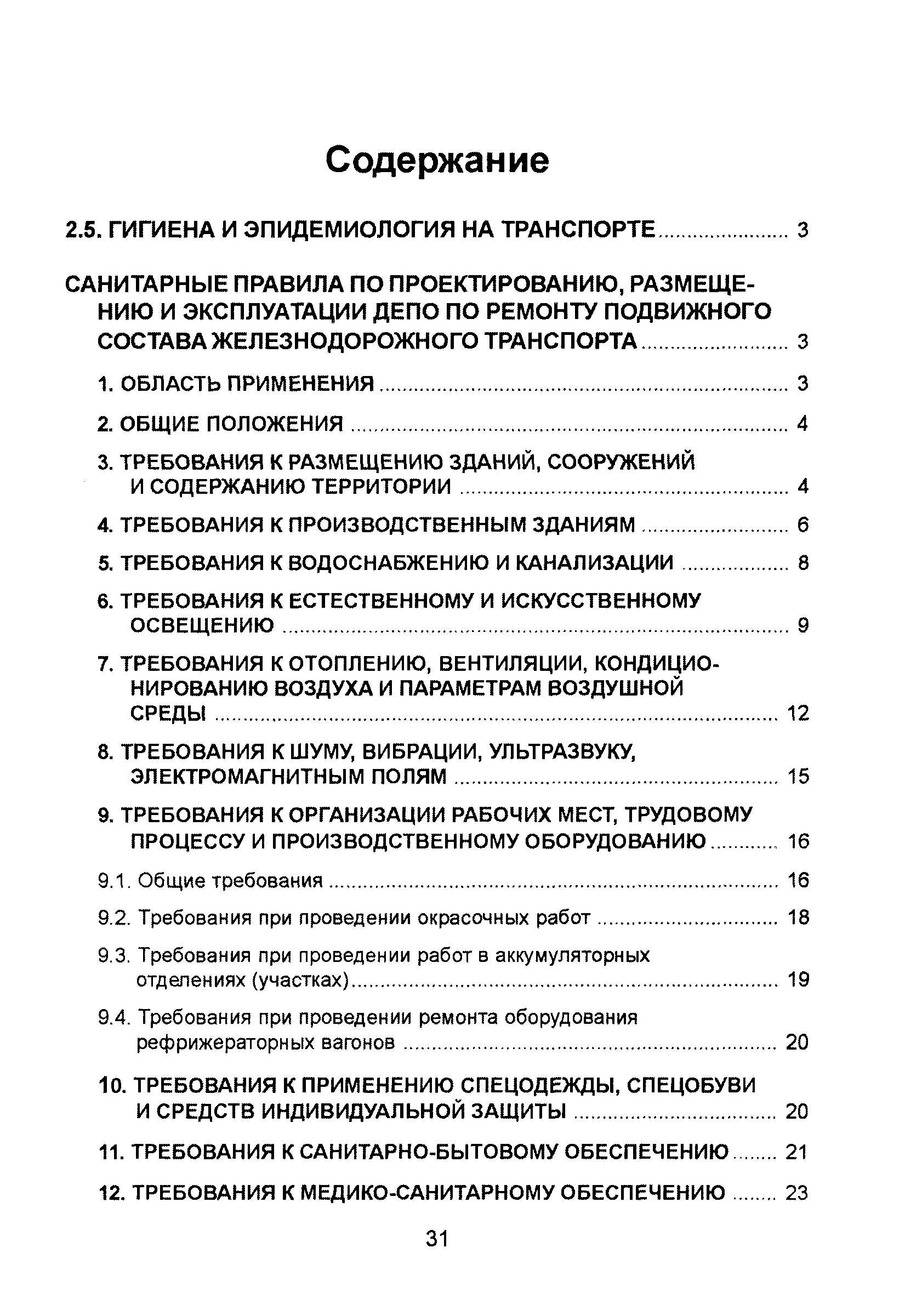 Содержание

2.5. ГИГИЕНА И ЭПИДЕМИОЛОГИЯ НА ТРАНСПОРТЕ ........................ 3

САНИТАРНЫЕ ПРАВИЛА ПО ПРОЕКТИРОВАНИЮ, РАЗМЕЩЕНИЮ И ЭКСПЛУАТАЦИИ ДЕПО ПО РЕМОНТУ ПОДВИЖНОГО СОСТАВА ЖЕЛЕЗНОДОРОЖНОГО ТРАНСПОРТА ........................ 3

1. ОБЛАСТЬ ПРИМЕНЕНИЯ ........................ 3

2. ОБЩИЕ ПОЛОЖЕНИЯ ........................ 4

3. ТРЕБОВАНИЯ К РАЗМЕЩЕНИЮ ЗДАНИЙ, СООРУЖЕНИЙ И СОДЕРЖАНИЮ ТЕРРИТОРИИ ........................ 4

4. ТРЕБОВАНИЯ К ПРОИЗВОДСТВЕННЫМ ЗДАНИЯМ ........................ 6

5. ТРЕБОВАНИЯ К ВОДОСНАБЖЕНИЮ И КАНАЛИЗАЦИИ ........................ 8

6. ТРЕБОВАНИЯ К ЕСТЕСТВЕННОМУ И ИСКУССТВЕННОМУ ОСВЕЩЕНИЮ ........................ 9

7. ТРЕБОВАНИЯ К ОТОПЛЕНИЮ, ВЕНТИЛЯЦИИ, КОНДИЦИОНИРОВАНИЮ ВОЗДУХА И ПАРАМЕТРАМ ВОЗДУШНОЙ СРЕДЫ ........................ 12

8. ТРЕБОВАНИЯ К ШУМУ, ВИБРАЦИИ, УЛЬТРАЗВУКУ, ЭЛЕКТРОМАГНИТНЫМ ПОЛЯМ ........................ 15

9. ТРЕБОВАНИЯ К ОРГАНИЗАЦИИ РАБОЧИХ МЕСТ, ТРУДОВОМУ ПРОЦЕССУ И ПРОИЗВОДСТВЕННОМУ ОБОРУДОВАНИЮ ........................ 16

9.1. Общие требования ........................ 16

9.2. Требования при проведении окрасочных работ ........................ 18

9.3. Требования при проведении работ в аккумуляторных отделениях (участках) ........................ 19

9.4. Требования при проведении ремонта оборудования рефрижераторных вагонов ........................ 20

10. ТРЕБОВАНИЯ К ПРИМЕНЕНИЮ СПЕЦОДЕЖДЫ, СПЕЦОБУВИ И СРЕДСТВ ИНДИВИДУАЛЬНОЙ ЗАЩИТЫ ........................ 20

11. ТРЕБОВАНИЯ К САНИТАРНО-БЫТОВОМУ ОБЕСПЕЧЕНИЮ ........................ 21

12. ТРЕБОВАНИЯ К МЕДИКО-САНИТАРНОМУ ОБЕСПЕЧЕНИЮ ........................ 23

31